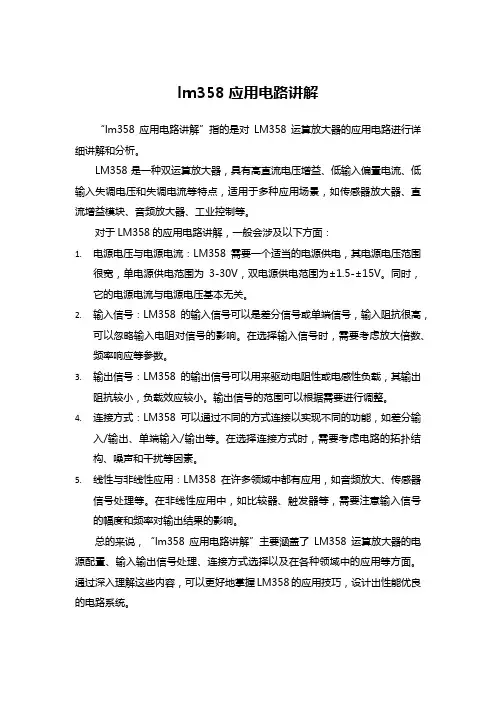 lm358 应用电路讲解

“lm358 应用电路讲解”指的是对 LM358 运算放大器的应用电路进行详细讲解和分析。

LM358 是一种双运算放大器，具有高直流电压增益、低输入偏置电流、低输入失调电压和失调电流等特点，适用于多种应用场景，如传感器放大器、直流增益模块、音频放大器、工业控制等。

对于 LM358 的应用电路讲解，一般会涉及以下方面：

1. 电源电压与电源电流：LM358 需要一个适当的电源供电，其电源电压范围很宽，单电源供电范围为 3-30V，双电源供电范围为±1.5-±15V。同时，它的电源电流与电源电压基本无关。

2. 输入信号：LM358 的输入信号可以是差分信号或单端信号，输入阻抗很高，可以忽略输入电阻对信号的影响。在选择输入信号时，需要考虑放大倍数、频率响应等参数。

3. 输出信号：LM358 的输出信号可以用来驱动电阻性或电感性负载，其输出阻抗较小，负载效应较小。输出信号的范围可以根据需要进行调整。

4. 连接方式：LM358 可以通过不同的方式连接以实现不同的功能，如差分输入/输出、单端输入/输出等。在选择连接方式时，需要考虑电路的拓扑结构、噪声和干扰等因素。

5. 线性与非线性应用：LM358 在许多领域中都有应用，如音频放大、传感器信号处理等。在非线性应用中，如比较器、触发器等，需要注意输入信号的幅度和频率对输出结果的影响。

总的来说，“lm358 应用电路讲解”主要涵盖了 LM358 运算放大器的电源配置、输入输出信号处理、连接方式选择以及在各种领域中的应用等方面。通过深入理解这些内容，可以更好地掌握 LM358 的应用技巧，设计出性能优良的电路系统。